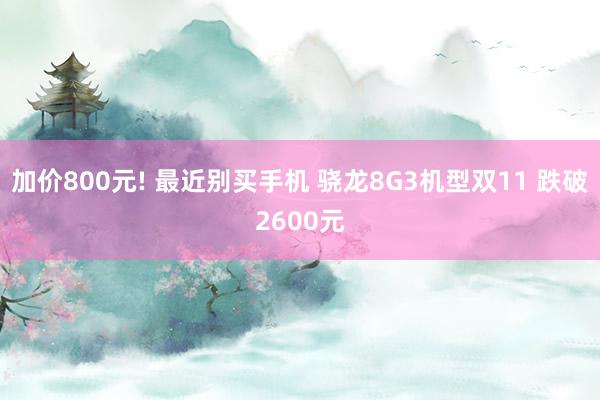 加价800元! 最近别买手机 骁龙8G3机型双11 跌破2600元